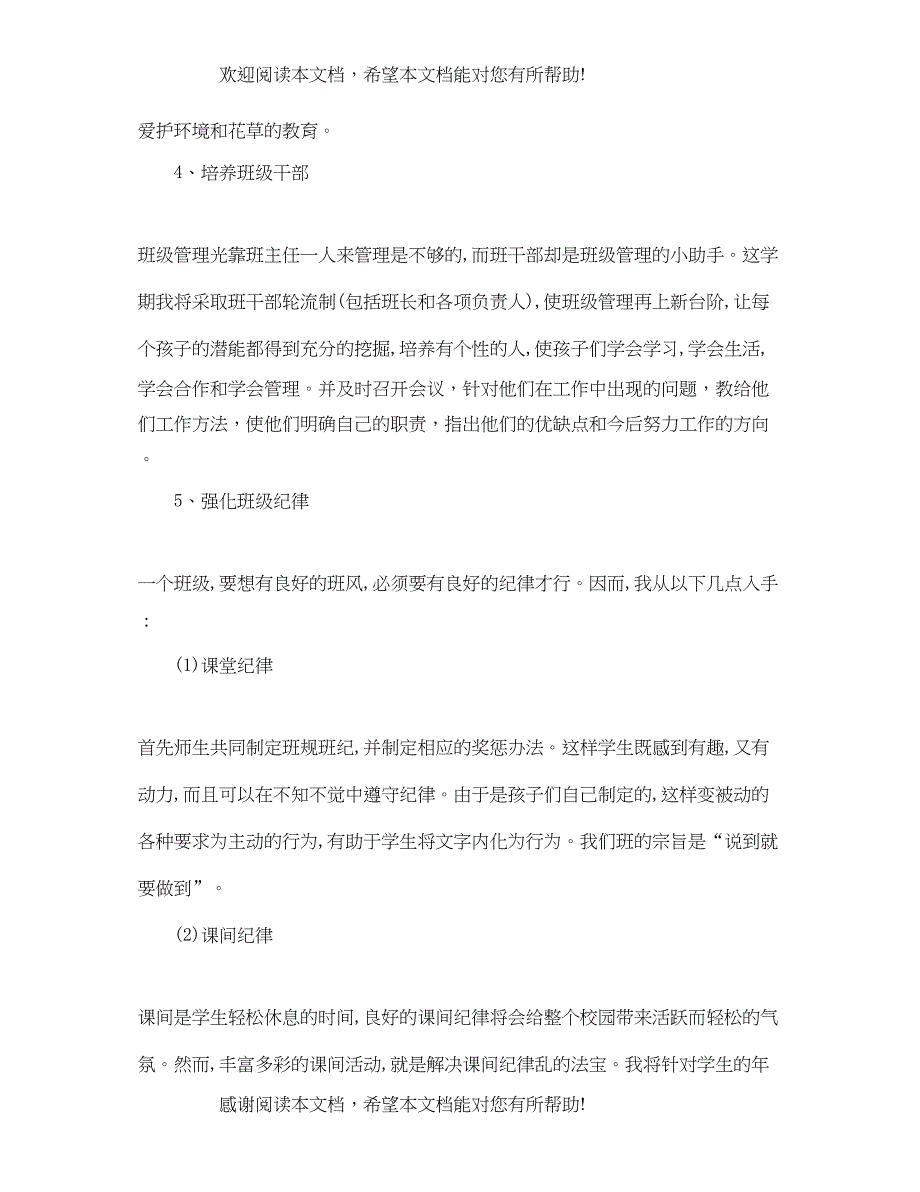 欢迎阅读本文档，希望本文档能对您有所帮助!

爱护环境和花草的教育。

4、培养班级干部

班级管理光靠班主任一人来管理是不够的,而班干部却是班级管理的小助手。这学期我将采取班干部轮流制(包括班长和各项负责人),使班级管理再上新台阶,让每个孩子的潜能都得到充分的挖掘,培养有个性的人,使孩子们学会学习,学会生活,学会合作和学会管理。并及时召开会议，针对他们在工作中出现的问题，教给他们工作方法，使他们明确自己的职责，指出他们的优缺点和今后努力工作的方向。

5、强化班级纪律

一个班级,要想有良好的班风,必须要有良好的纪律才行。因而,我从以下几点入手：

(1)课堂纪律

首先师生共同制定班规班纪,并制定相应的奖惩办法。这样学生既感到有趣,又有动力,而且可以在不知不觉中遵守纪律。由于是孩子们自己制定的,这样变被动的各种要求为主动的行为,有助于学生将文字内化为行为。我们班的宗旨是“说到就要做到”。

(2)课间纪律

课间是学生轻松休息的时间,良好的课间纪律将会给整个校园带来活跃而轻松的气氛。然而,丰富多彩的课间活动,就是解决课间纪律乱的法宝。我将针对学生的年

感谢阅读本文档，希望本文档能对您有所帮助!